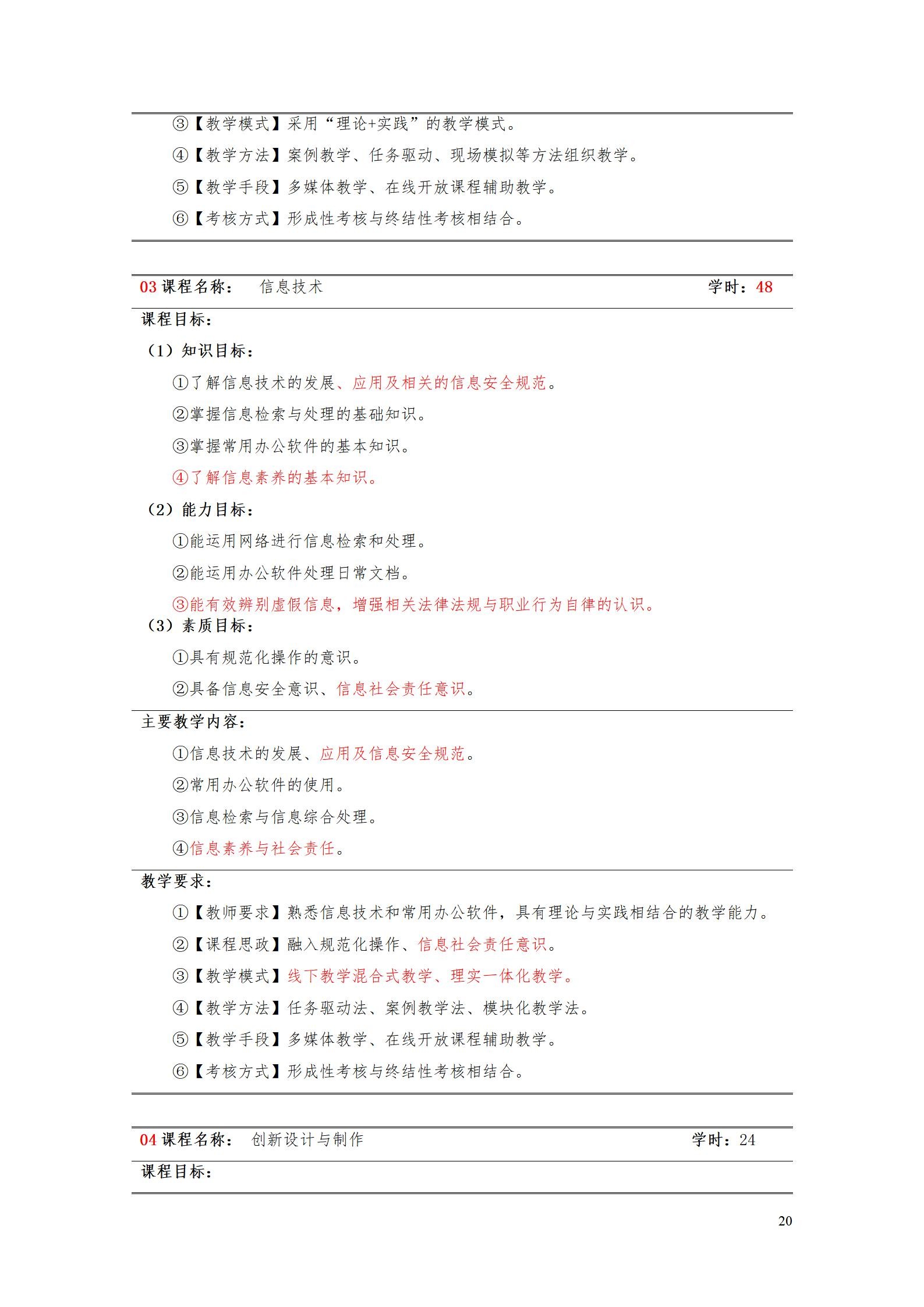 ③【教学模式】采用“理论+实践”的教学模式。

④【教学方法】案例教学、任务驱动、现场模拟等方法组织教学。

⑤【教学手段】多媒体教学、在线开放课程辅助教学。

⑥【考核方式】形成性考核与终结性考核相结合。

03 课程名称： 信息技术 学时：48

课程目标：

（1）知识目标：

①了解信息技术的发展、应用及相关的信息安全规范。

②掌握信息检索与处理的基础知识。

③掌握常用办公软件的基本知识。

④了解信息素养的基本知识。

（2）能力目标：

①能运用网络进行信息检索和处理。

②能运用办公软件处理日常文档。

③能有效辨别虚假信息，增强相关法律法规与职业行为自律的认识。

（3）素质目标：

①具有规范化操作的意识。

②具备信息安全意识、信息社会责任意识。

主要教学内容：

①信息技术的发展、应用及信息安全规范。

②常用办公软件的使用。

③信息检索与信息综合处理。

④信息素养与社会责任。

教学要求：

①【教师要求】熟悉信息技术和常用办公软件，具有理论与实践相结合的教学能力。

②【课程思政】融入规范化操作、信息社会责任意识。

③【教学模式】线下教学混合式教学、理实一体化教学。

④【教学方法】任务驱动法、案例教学法、模块化教学法。

⑤【教学手段】多媒体教学、在线开放课程辅助教学。

⑥【考核方式】形成性考核与终结性考核相结合。

04 课程名称： 创新设计与制作 学时：24

课程目标：

20